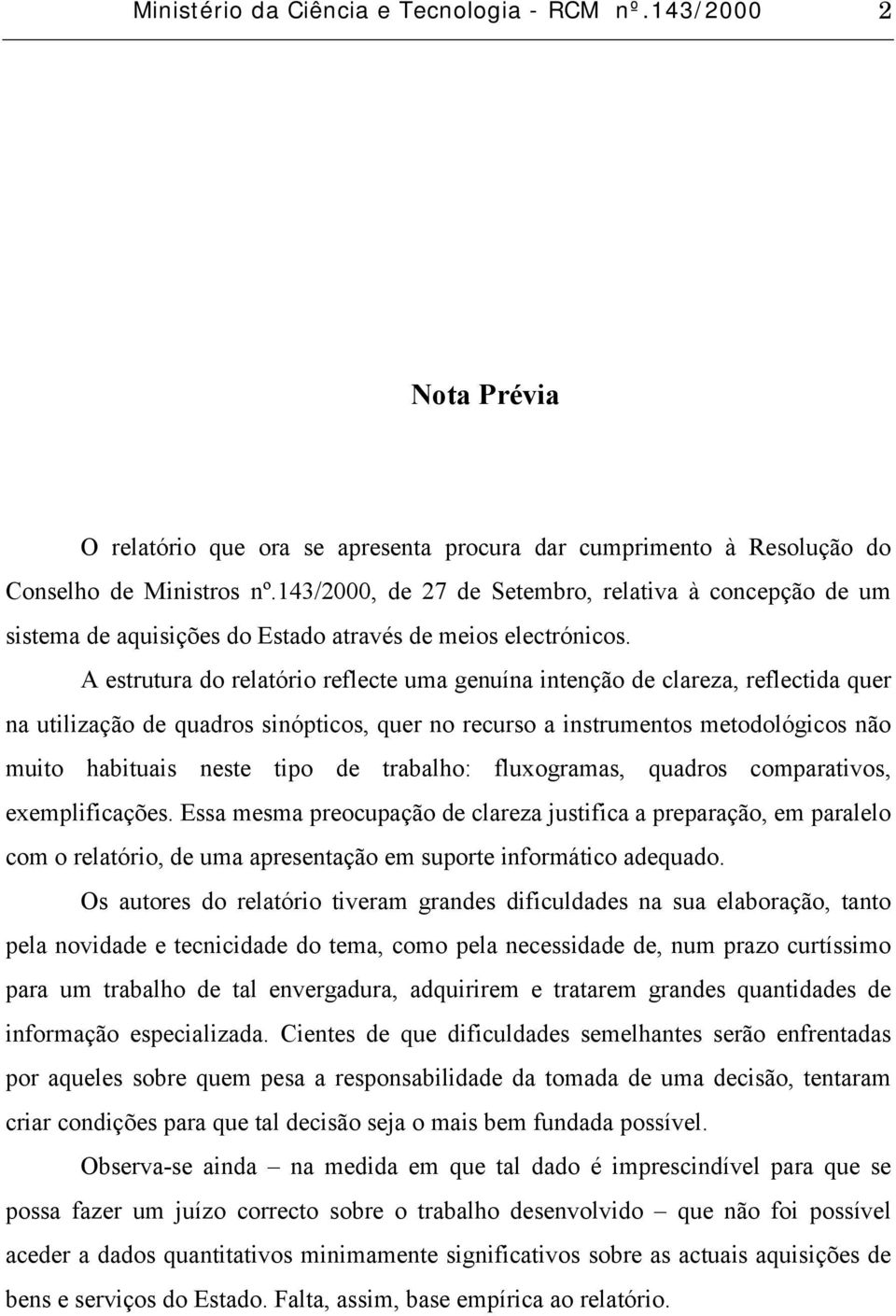 Ministério da Ciência e Tecnologia - RCM nº.143/2000 2

Nota Prévia

O relatório que ora se apresenta procura dar cumprimento à Resolução do Conselho de Ministros nº.143/2000, de 27 de Setembro, relativa à concepção de um sistema de aquisições do Estado através de meios electrónicos.

A estrutura do relatório reflecte uma genuína intenção de clareza, reflectida quer na utilização de quadros sinópticos, quer no recurso a instrumentos metodológicos não muito habituais neste tipo de trabalho: fluxogramas, quadros comparativos, exemplificações. Essa mesma preocupação de clareza justifica a preparação, em paralelo com o relatório, de uma apresentação em suporte informático adequado.

Os autores do relatório tiveram grandes dificuldades na sua elaboração, tanto pela novidade e tecnicidade do tema, como pela necessidade de, num prazo curtíssimo para um trabalho de tal envergadura, adquirirem e tratarem grandes quantidades de informação especializada. Cientes de que dificuldades semelhantes serão enfrentadas por aqueles sobre quem pesa a responsabilidade da tomada de uma decisão, tentaram criar condições para que tal decisão seja o mais bem fundada possível.

Observa-se ainda – na medida em que tal dado é imprescindível para que se possa fazer um juízo correcto sobre o trabalho desenvolvido – que não foi possível aceder a dados quantitativos minimamente significativos sobre as actuais aquisições de bens e serviços do Estado. Falta, assim, base empírica ao relatório.